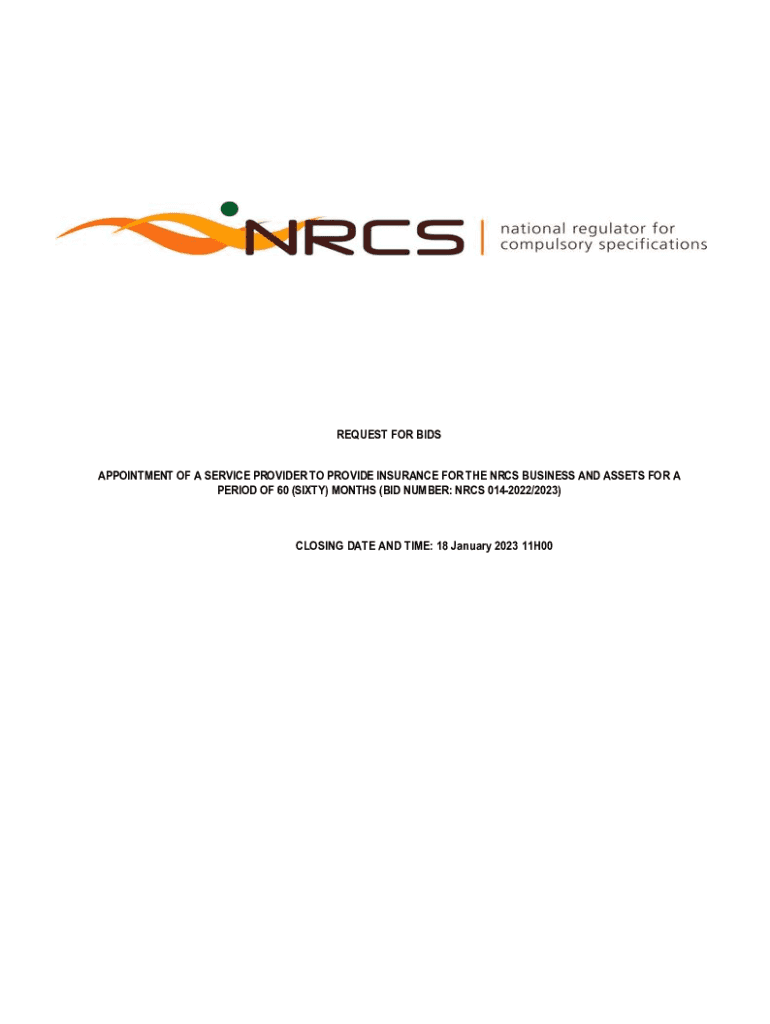 NRCS
national regulator for
compulsory specifications

REQUEST FOR BIDS

APPOINTMENT OF A SERVICE PROVIDER TO PROVIDE INSURANCE FOR THE NRCS BUSINESS AND ASSETS FOR A PERIOD OF 60 (SIXTY) MONTHS (BID NUMBER: NRCS 014-2022/2023)

CLOSING DATE AND TIME: 18 January 2023 11H00